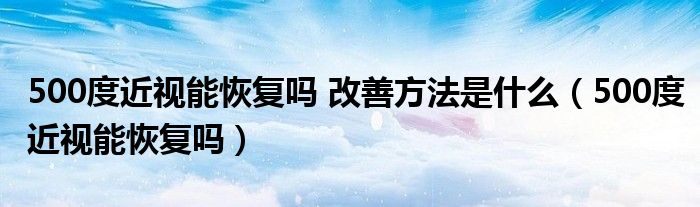 500度近视能恢复吗 改善方法是什么（500度近视能恢复吗）